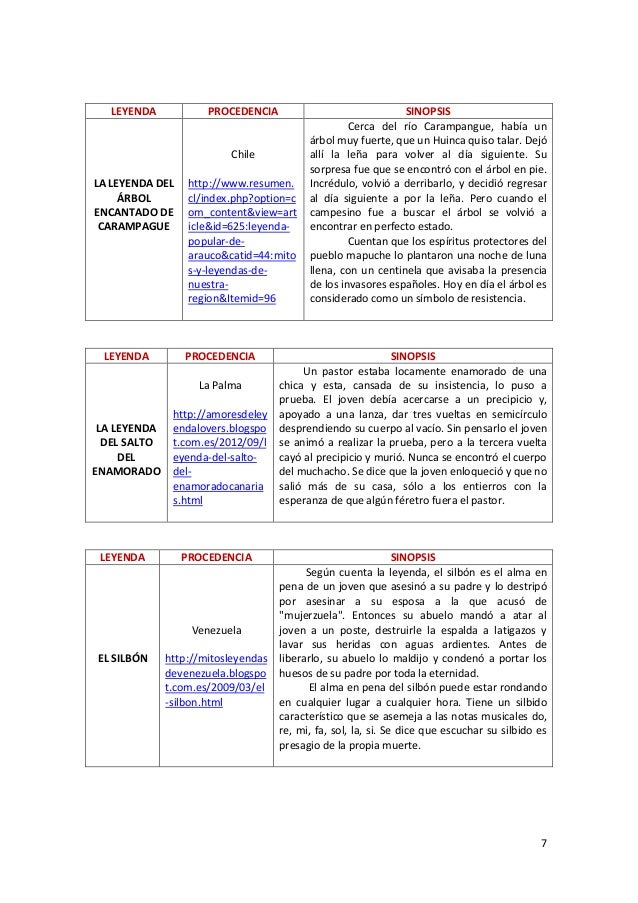 | LEYENDA | PROCEDENCIA | SINOPSIS |
|---|---|---|
| LA LEYENDA DEL ÁRBOL ENCANTADO DE CARAMPAGUE | Chile http://www.resumen.cl/index.php?option=com_content&view=article&id=625:leyenda-popular-de-arauco&catid=44:mitos-y-leyendas-de-nuestra-region&Itemid=96 | Cerca del río Carampangue, había un árbol muy fuerte, que un Huinca quiso talar. Dejó allí la leña para volver al día siguiente. Su sorpresa fue que se encontró con el árbol en pie. Incrédulo, volvió a derribarlo, y decidió regresar al día siguiente a por la leña. Pero cuando el campesino fue a buscar el árbol se volvió a encontrar en perfecto estado. Cuentan que los espíritus protectores del pueblo mapuche lo plantaron una noche de luna llena, con un centinela que avisaba la presencia de los invasores españoles. Hoy en día el árbol es considerado como un símbolo de resistencia. |

| LEYENDA | PROCEDENCIA | SINOPSIS |
|---|---|---|
| LA LEYENDA DEL SALTO DEL ENAMORADO | La Palma http://amoresdeleyendalovers.blogspot.com.es/2012/09/leyenda-del-salto-del-enamoradocanarias.html | Un pastor estaba locamente enamorado de una chica y esta, cansada de su insistencia, lo puso a prueba. El joven debía acercarse a un precipicio y, apoyado a una lanza, dar tres vueltas en semicírculo desprendiendo su cuerpo al vacío. Sin pensarlo el joven se animó a realizar la prueba, pero a la tercera vuelta cayó al precipicio y murió. Nunca se encontró el cuerpo del muchacho. Se dice que la joven enloqueció y que no salió más de su casa, sólo a los entierros con la esperanza de que algún féretro fuera el pastor. |

| LEYENDA | PROCEDENCIA | SINOPSIS |
|---|---|---|
| EL SILBÓN | Venezuela http://mitosleyendasdevenezuela.blogspot.com.es/2009/03/el-silbon.html | Según cuenta la leyenda, el silbón es el alma en pena de un joven que asesinó a su padre y lo destripó por asesinar a su esposa a la que acusó de "mujerzuela". Entonces su abuelo mandó a atar al joven a un poste, destruirle la espalda a latigazos y lavar sus heridas con aguas ardientes. Antes de liberarlo, su abuelo lo maldijo y condenó a portar los huesos de su padre por toda la eternidad. El alma en pena del silbón puede estar rondando en cualquier lugar a cualquier hora. Tiene un silbido característico que se asemeja a las notas musicales do, re, mi, fa, sol, la, si. Se dice que escuchar su silbido es presagio de la propia muerte. |

7